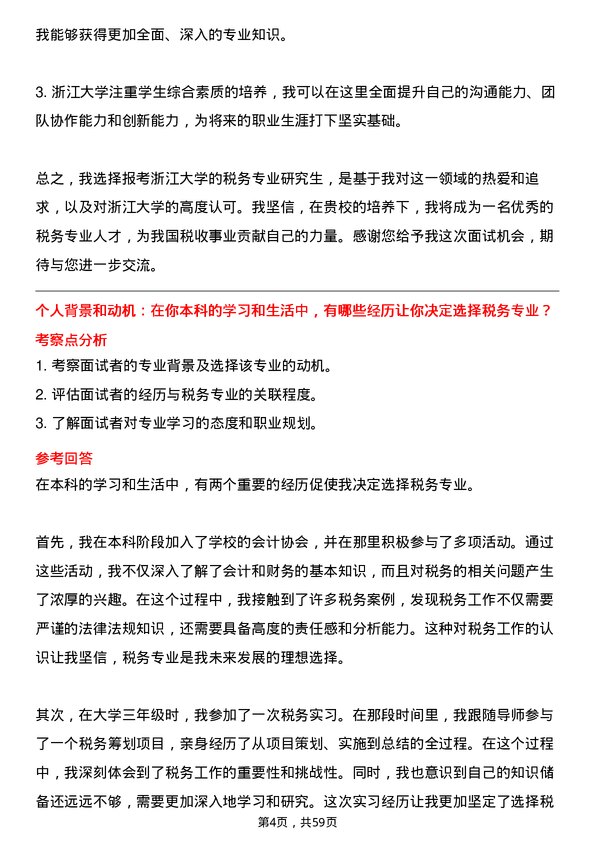 我能够获得更加全面、深入的专业知识。

3. 浙江大学注重学生综合素质的培养，我可以在这里全面提升自己的沟通能力、团队协作能力和创新能力，为将来的职业生涯打下坚实基础。

总之，我选择报考浙江大学的税务专业研究生，是基于我对这一领域的热爱和追求，以及对浙江大学的高度认可。我坚信，在贵校的培养下，我将成为一名优秀的税务专业人才，为我国税收事业贡献自己的力量。感谢您给予我这次面试机会，期待与您进一步交流。

个人背景和动机：在你本科的学习和生活中，有哪些经历让你决定选择税务专业？

考察点分析

1. 考察面试者的专业背景及选择该专业的动机。
2. 评估面试者的经历与税务专业的关联程度。
3. 了解面试者对专业学习的态度和职业规划。

参考回答

在本科的学习和生活中，有两个重要的经历促使我决定选择税务专业。

首先，我在本科阶段加入了学校的会计协会，并在那里积极参与了多项活动。通过这些活动，我不仅深入了解了会计和财务的基本知识，而且对税务的相关问题产生了浓厚的兴趣。在这个过程中，我接触到了许多税务案例，发现税务工作不仅需要严谨的法律法规知识，还需要具备高度的责任感和分析能力。这种对税务工作的认识让我坚信，税务专业是我未来发展的理想选择。

其次，在大学三年级时，我参加了一次税务实习。在那段时间里，我跟随导师参与了一个税务筹划项目，亲身经历了从项目策划、实施到总结的全过程。在这个过程中，我深刻体会到了税务工作的重要性和挑战性。同时，我也意识到自己的知识储备还远远不够，需要更加深入地学习和研究。这次实习经历让我更加坚定了选择税

第4页，共59页